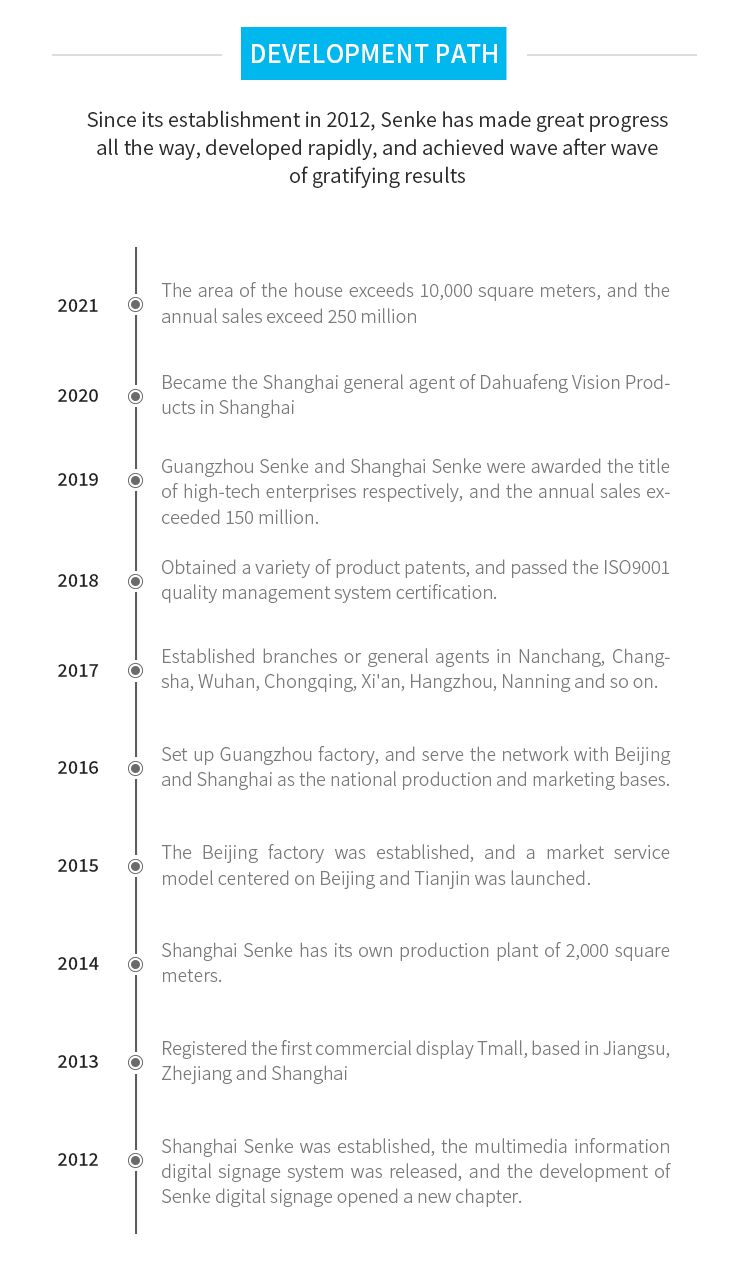 DEVELOPMENT PATH

Since its establishment in 2012, Senke has made great progress all the way, developed rapidly, and achieved wave after wave of gratifying results

2021

The area of the house exceeds 10,000 square meters, and the annual sales exceed 250 million

2020

Became the Shanghai general agent of Dahuafeng Vision Products in Shanghai

2019

Guangzhou Senke and Shanghai Senke were awarded the title of high-tech enterprises respectively, and the annual sales exceeded 150 million.

2018

Obtained a variety of product patents, and passed the ISO9001 quality management system certification.

2017

Established branches or general agents in Nanchang, Changsha, Wuhan, Chongqing, Xi'an, Hangzhou, Nanning and so on.

2016

Set up Guangzhou factory, and serve the network with Beijing and Shanghai as the national production and marketing bases.

2015

The Beijing factory was established, and a market service model centered on Beijing and Tianjin was launched.

2014

Shanghai Senke has its own production plant of 2,000 square meters.

2013

Registered the first commercial display Tmall, based in Jiangsu, Zhejiang and Shanghai

2012

Shanghai Senke was established, the multimedia information digital signage system was released, and the development of Senke digital signage opened a new chapter.